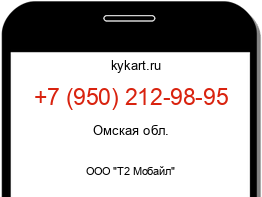 kykart.ru

+7 (950) 212-98-95

Омская обл.

ООО "Т2 Мобайл"